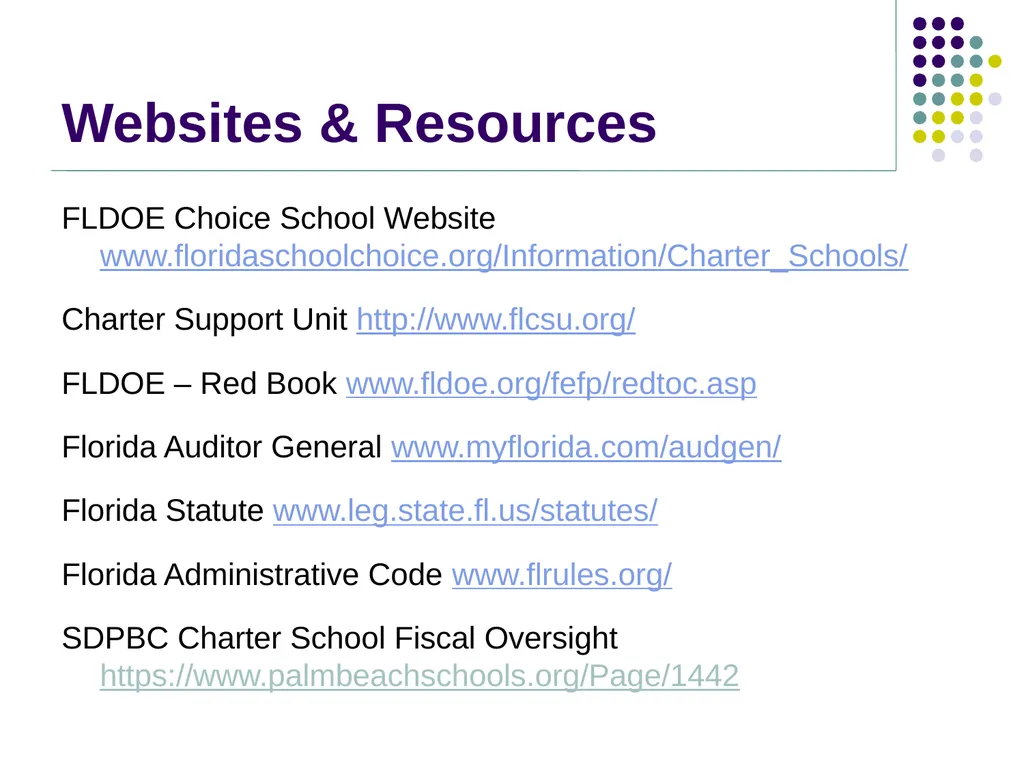 Websites & Resources

FLDOE Choice School Website www.floridaschoolchoice.org/Information/Charter_Schools/

Charter Support Unit http://www.flcsu.org/

FLDOE – Red Book www.fldoe.org/fefp/redtoc.asp

Florida Auditor General www.myflorida.com/audgen/

Florida Statute www.leg.state.fl.us/statutes/

Florida Administrative Code www.flrules.org/

SDPBC Charter School Fiscal Oversight https://www.palmbeachschools.org/Page/1442